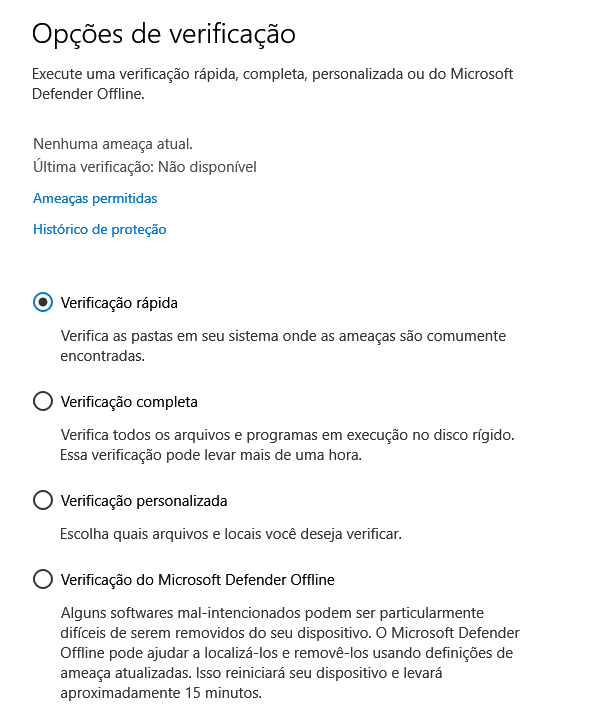 Opções de verificação

Execute uma verificação rápida, completa, personalizada ou do Microsoft Defender Offline.

Nenhuma ameaça atual.
Última verificação: Não disponível

Ameaças permitidas

Histórico de proteção

Verificação rápida

Verifica as pastas em seu sistema onde as ameaças são comumente encontradas.

Verificação completa

Verifica todos os arquivos e programas em execução no disco rígido. Essa verificação pode levar mais de uma hora.

Verificação personalizada

Escolha quais arquivos e locais você deseja verificar.

Verificação do Microsoft Defender Offline

Alguns softwares mal-intencionados podem ser particularmente difíceis de serem removidos do seu dispositivo. O Microsoft Defender Offline pode ajudar a localizá-los e removê-los usando definições de ameaça atualizadas. Isso reiniciará seu dispositivo e levará aproximadamente 15 minutos.